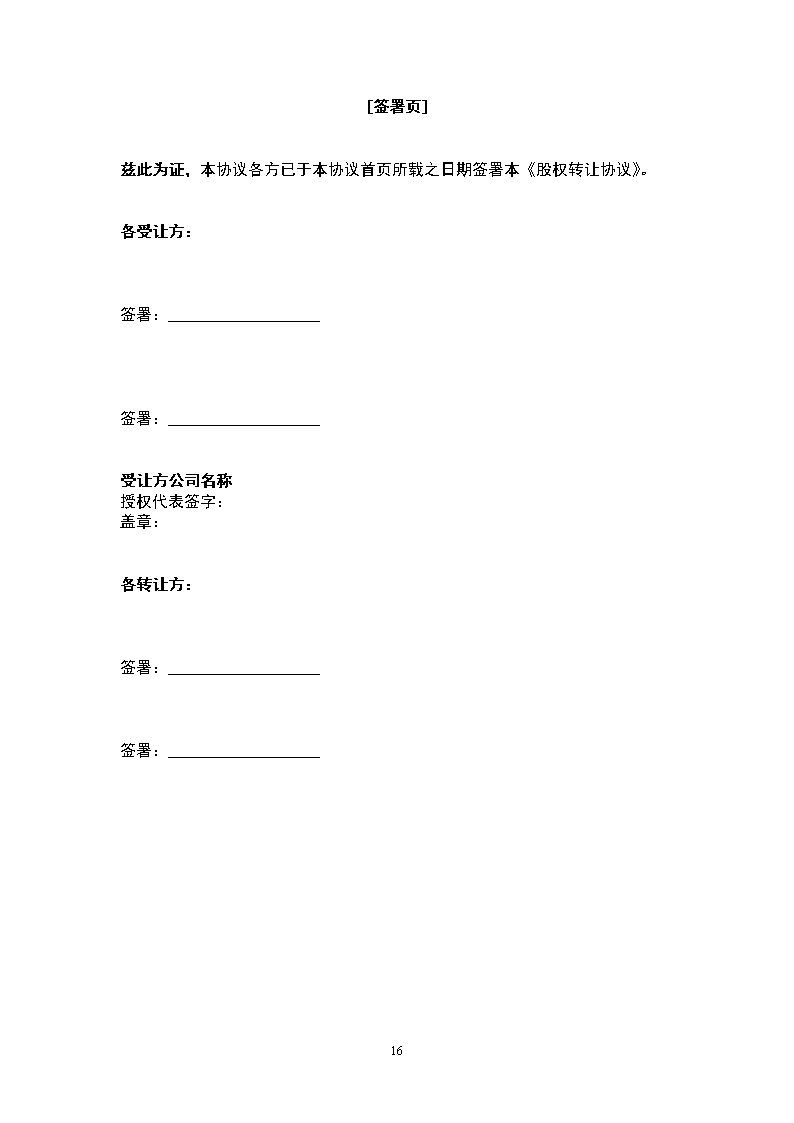 [签署页]

兹此为证，本协议各方已于本协议首页所载之日期签署本《股权转让协议》。

各受让方：

签署：____________________

签署：____________________

受让方公司名称
授权代表签字：
盖章：

各转让方：

签署：____________________

签署：____________________

16